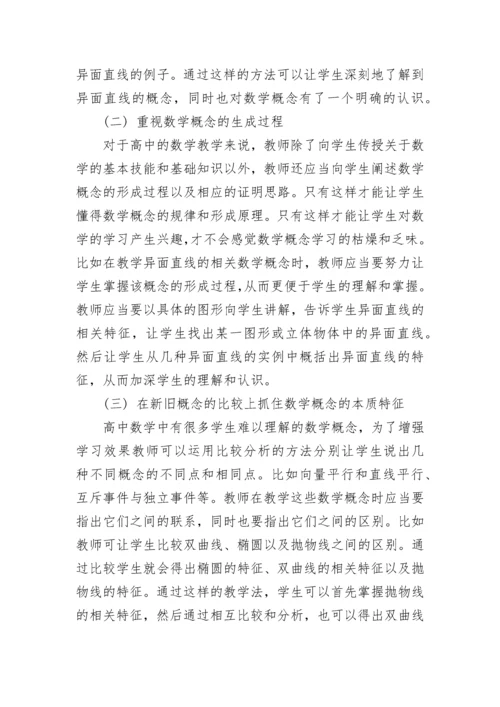 异面直线的例子。通过这样的方法可以让学生深刻地了解到异面直线的概念，同时也对数学概念有了一个明确的认识。

（二）重视数学概念的生成过程

对于高中的数学教学来说，教师除了向学生传授关于数学的基本技能和基础知识以外，教师还应当向学生阐述数学概念的形成过程以及相应的证明思路。只有这样才能让学生懂得数学概念的规律和形成原理。只有这样才能让学生对数学的学习产生兴趣,才不会感觉数学概念学习的枯燥和乏味。比如在教学异面直线的相关数学概念时，教师应当要努力让学生掌握该概念的形成过程,从而更便于学生的理解和掌握。教师应当要以具体的图形向学生讲解，告诉学生异面直线的相关特征，让学生找出某一图形或立体物体中的异面直线。然后让学生从几种异面直线的实例中概括出异面直线的特征，从而加深学生的理解和认识。

（三）在新旧概念的比较上抓住数学概念的本质特征

高中数学中有很多学生难以理解的数学概念，为了增强学习效果教师可以运用比较分析的方法分别让学生说出几种不同概念的不同点和相同点。比如向量平行和直线平行、互斥事件与独立事件等。教师在教学这些数学概念时应当要指出它们之间的联系，同时也要指出它们之间的区别。比如教师可让学生比较双曲线、椭圆以及抛物线之间的区别。通过比较学生就会得出椭圆的特征、双曲线的相关特征以及抛物线的特征。通过这样的教学法，学生可以首先掌握抛物线的相关特征，然后通过相互比较和分析，也可以得出双曲线